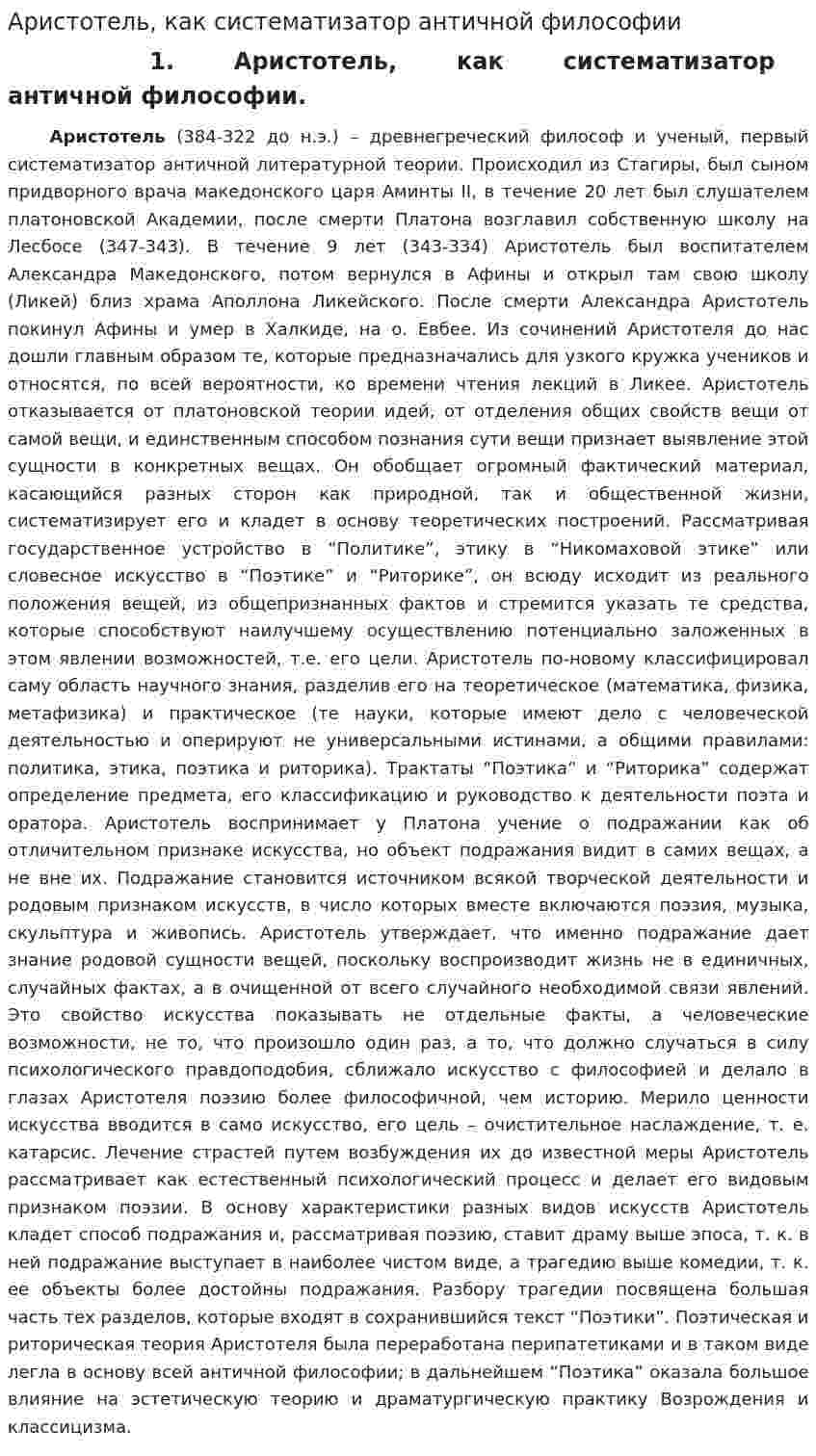 Аристотель, как систематизатор античной философии

1. Аристотель, как систематизатор античной философии.

Аристотель (384-322 до н.э.) – древнегреческий философ и ученый, первый систематизатор античной литературной теории. Происходил из Стагиры, был сыном придворного врача македонского царя Аминты II, в течение 20 лет был слушателем платоновской Академии, после смерти Платона возглавил собственную школу на Лесбосе (347-343). В течение 9 лет (343-334) Аристотель был воспитателем Александра Македонского, потом вернулся в Афины и открыл там свою школу (Ликей) близ храма Аполлона Ликейского. После смерти Александра Аристотель покинул Афины и умер в Халкиде, на о. Евбее. Из сочинений Аристотеля до нас дошли главным образом те, которые предназначались для узкого кружка учеников и относятся, по всей вероятности, ко времени чтения лекций в Ликее. Аристотель отказывается от платоновской теории идей, от отделения общих свойств вещи от самой вещи, и единственным способом познания сути вещи признает выявление этой сущности в конкретных вещах. Он обобщает огромный фактический материал, касающийся разных сторон как природной, так и общественной жизни, систематизирует его и кладет в основу теоретических построений. Рассматривая государственное устройство в "Политике", этику в "Никомаховой этике" или словесное искусство в "Поэтике" и "Риторике", он всюду исходит из реального положения вещей, из общепризнанных фактов и стремится указать те средства, которые способствуют наилучшему осуществлению потенциально заложенных в этом явлении возможностей, т.е. его цели. Аристотель по-новому классифицировал саму область научного знания, разделив его на теоретическое (математика, физика, метафизика) и практическое (те науки, которые имеют дело с человеческой деятельностью и оперируют не универсальными истинами, а общими правилами: политика, этика, поэтика и риторика). Трактаты "Поэтика" и "Риторика" содержат определение предмета, его классификацию и руководство к деятельности поэта и оратора. Аристотель воспринимает у Платона учение о подражании как об отличительном признаке искусства, но объект подражания видит в самих вещах, а не вне их. Подражание становится источником всякой творческой деятельности и родовым признаком искусств, в число которых вместе включаются поэзия, музыка, скульптура и живопись. Аристотель утверждает, что именно подражание дает знание родовой сущности вещей, поскольку воспроизводит жизнь не в единичных, случайных фактах, а в очищенной от всего случайного необходимой связи явлений. Это свойство искусства показывать не отдельные факты, а человеческие возможности, не то, что произошло один раз, а то, что должно случаться в силу психологического правдоподобия, сближало искусство с философией и делало в глазах Аристотеля поэзию более философичной, чем историю. Мерило ценности искусства вводится в само искусство, его цель – очистительное наслаждение, т. е. катарсис. Лечение страстей путем возбуждения их до известной меры Аристотель рассматривает как естественный психологический процесс и делает его видовым признаком поэзии. В основу характеристики разных видов искусств Аристотель кладет способ подражания и, рассматривая поэзию, ставит драму выше эпоса, т. к. в ней подражание выступает в наиболее чистом виде, а трагедию выше комедии, т. к. ее объекты более достойны подражания. Разбору трагедии посвящена большая часть тех разделов, которые входят в сохранившийся текст "Поэтики". Поэтическая и риторическая теория Аристотеля была переработана перипатетиками и в таком виде легла в основу всей античной философии; в дальнейшем "Поэтика" оказала большое влияние на эстетическую теорию и драматургическую практику Возрождения и классицизма.